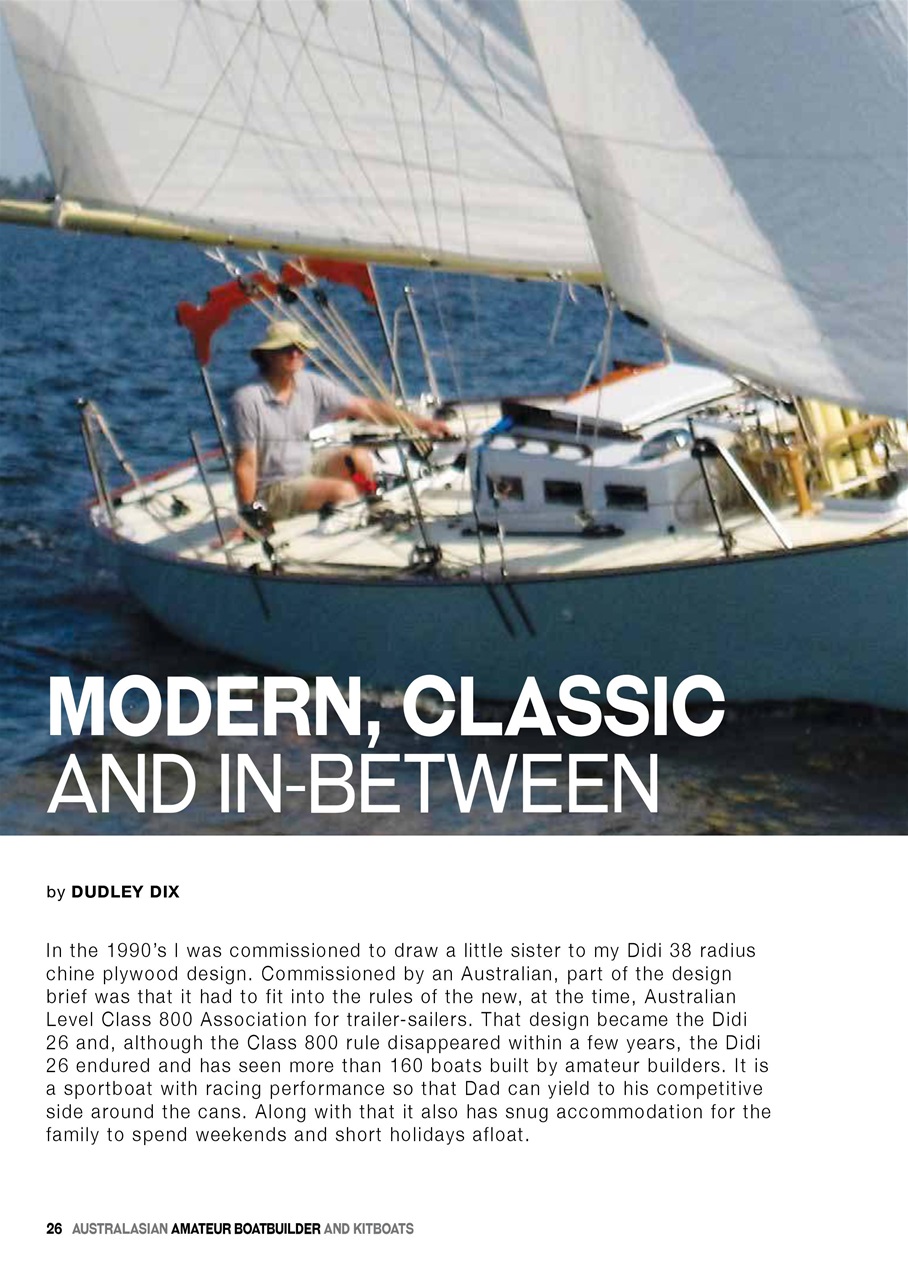 MODERN, CLASSIC
AND IN-BETWEEN

by DUDLEY DIX

In the 1990's I was commissioned to draw a little sister to my Didi 38 radius chine plywood design. Commissioned by an Australian, part of the design brief was that it had to fit into the rules of the new, at the time, Australian Level Class 800 Association for trailer-sailers. That design became the Didi 26 and, although the Class 800 rule disappeared within a few years, the Didi 26 endured and has seen more than 160 boats built by amateur builders. It is a sportboat with racing performance so that Dad can yield to his competitive side around the cans. Along with that it also has snug accommodation for the family to spend weekends and short holidays afloat.

26 AUSTRALASIAN AMATEUR BOATBUILDER AND KITBOATS